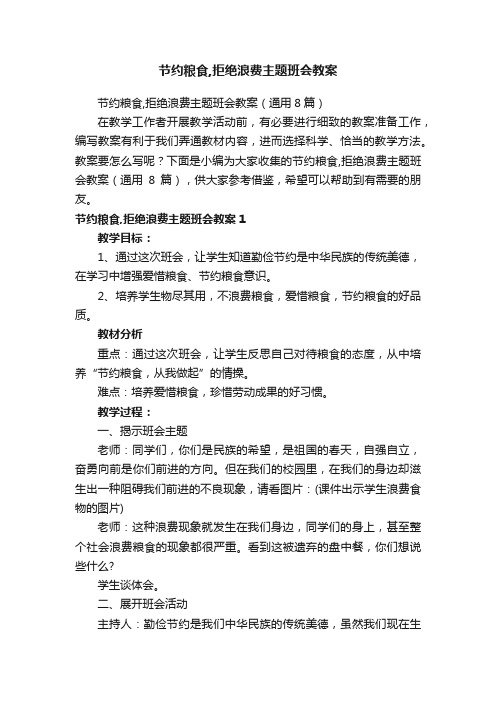 节约粮食,拒绝浪费主题班会教案

节约粮食,拒绝浪费主题班会教案（通用 8 篇）

在教学工作者开展教学活动前，有必要进行细致的教案准备工作，编写教案有利于我们弄通教材内容，进而选择科学、恰当的教学方法。教案要怎么写呢？下面是小编为大家收集的节约粮食,拒绝浪费主题班会教案（通用 8 篇），供大家参考借鉴，希望可以帮助到有需要的朋友。

节约粮食,拒绝浪费主题班会教案 1

教学目标：

1、通过这次班会，让学生知道勤俭节约是中华民族的传统美德，在学习中增强爱惜粮食、节约粮食意识。

2、培养学生物尽其用，不浪费粮食，爱惜粮食，节约粮食的好品质。

教材分析

重点：通过这次班会，让学生反思自己对待粮食的态度，从中培养“节约粮食，从我做起”的情操。

难点：培养爱惜粮食，珍惜劳动成果的好习惯。

教学过程：

一、揭示班会主题

老师：同学们，你们是民族的希望，是祖国的春天，自强自立，奋勇向前是你们前进的方向。但在我们的校园里，在我们的身边却滋生出一种阻碍我们前进的不良现象，请看图片：(课件出示学生浪费食物的图片)

老师：这种浪费现象就发生在我们身边，同学们的身上，甚至整个社会浪费粮食的现象都很严重。看到这被遗弃的盘中餐，你们想说些什么?

学生谈体会。

二、展开班会活动

主持人：勤俭节约是我们中华民族的传统美德，虽然我们现在生